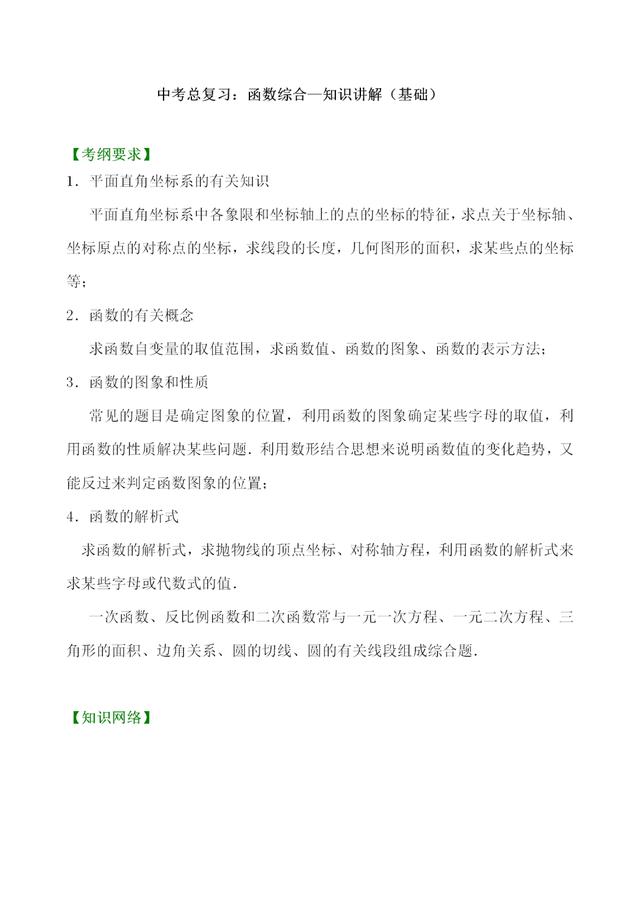 中考总复习：函数综合—知识讲解（基础）

【考纲要求】

1．平面直角坐标系的有关知识

平面直角坐标系中各象限和坐标轴上的点的坐标的特征，求点关于坐标轴、坐标原点的对称点的坐标，求线段的长度，几何图形的面积，求某些点的坐标等；

2．函数的有关概念

求函数自变量的取值范围，求函数值、函数的图象、函数的表示方法；

3．函数的图象和性质

常见的题目是确定图象的位置，利用函数的图象确定某些字母的取值，利用函数的性质解决某些问题．利用数形结合思想来说明函数值的变化趋势，又能反过来判定函数图象的位置；

4．函数的解析式

求函数的解析式，求抛物线的顶点坐标、对称轴方程，利用函数的解析式来求某些字母或代数式的值．

一次函数、反比例函数和二次函数常与一元一次方程、一元二次方程、三角形的面积、边角关系、圆的切线、圆的有关线段组成综合题．

【知识网络】